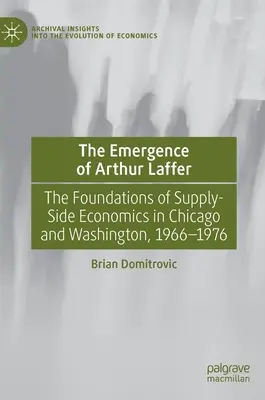 ARCHIVAL INSIGHTS
INTO THE EVOLUTION OF ECONOMICS

The Emergence of Arthur Laffer

The Foundations of Supply-Side Economics in Chicago and Washington, 1966–1976

Brian Domitrovic

palgrave
macmillan